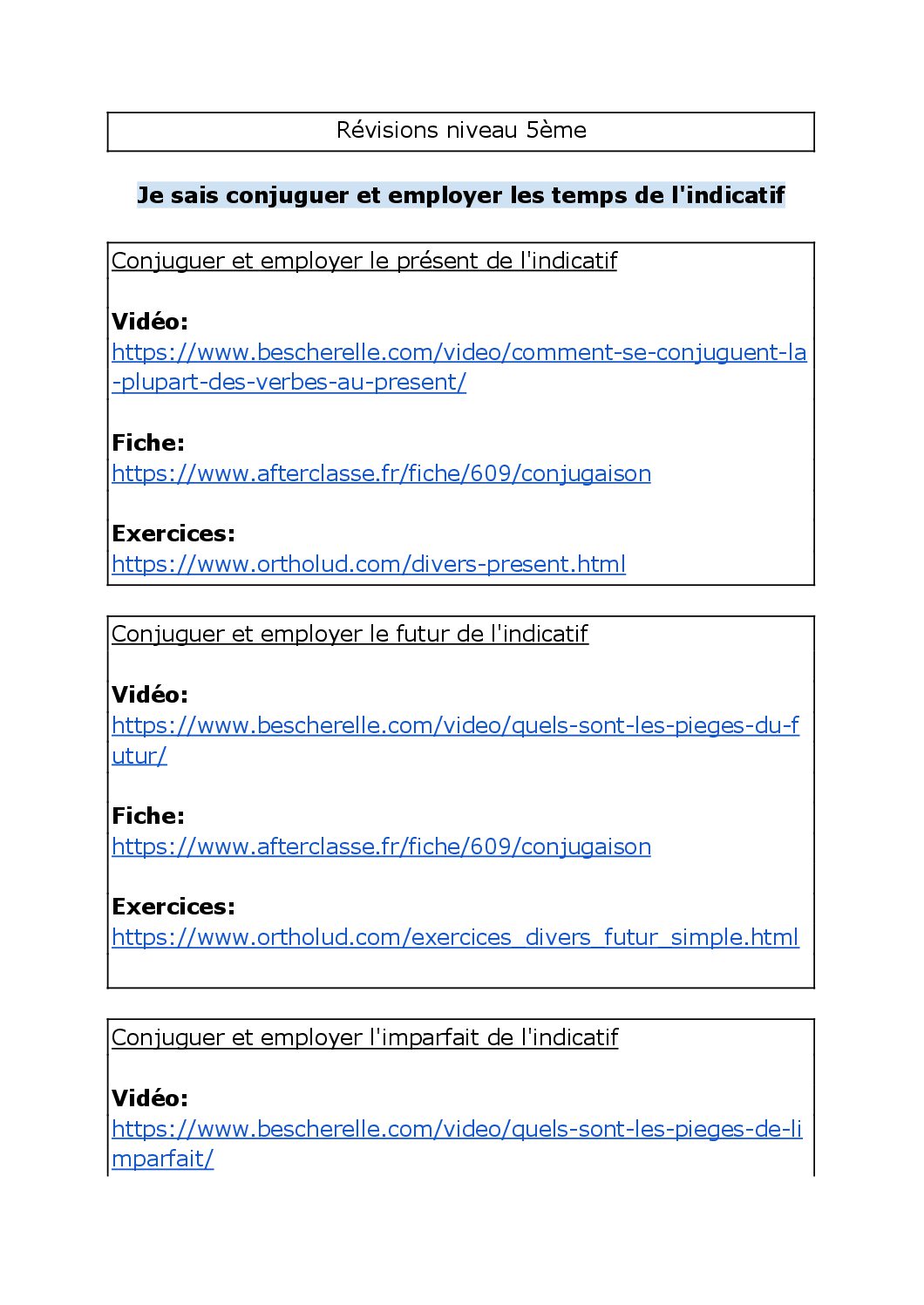 Révisions niveau 5ème

Je sais conjuguer et employer les temps de l'indicatif

Conjuguer et employer le présent de l'indicatif

Vidéo:
https://www.bescherelle.com/video/comment-se-conjuguent-la-plupart-des-verbes-au-present/

Fiche:
https://www.afterclasse.fr/fiche/609/conjugaison

Exercices:
https://www.ortholud.com/divers-present.html

Conjuguer et employer le futur de l'indicatif

Vidéo:
https://www.bescherelle.com/video/quels-sont-les-pieges-du-futur/

Fiche:
https://www.afterclasse.fr/fiche/609/conjugaison

Exercices:
https://www.ortholud.com/exercices_divers_futur_simple.html

Conjuguer et employer l'imparfait de l'indicatif

Vidéo:
https://www.bescherelle.com/video/quels-sont-les-pieges-de-limparfait/